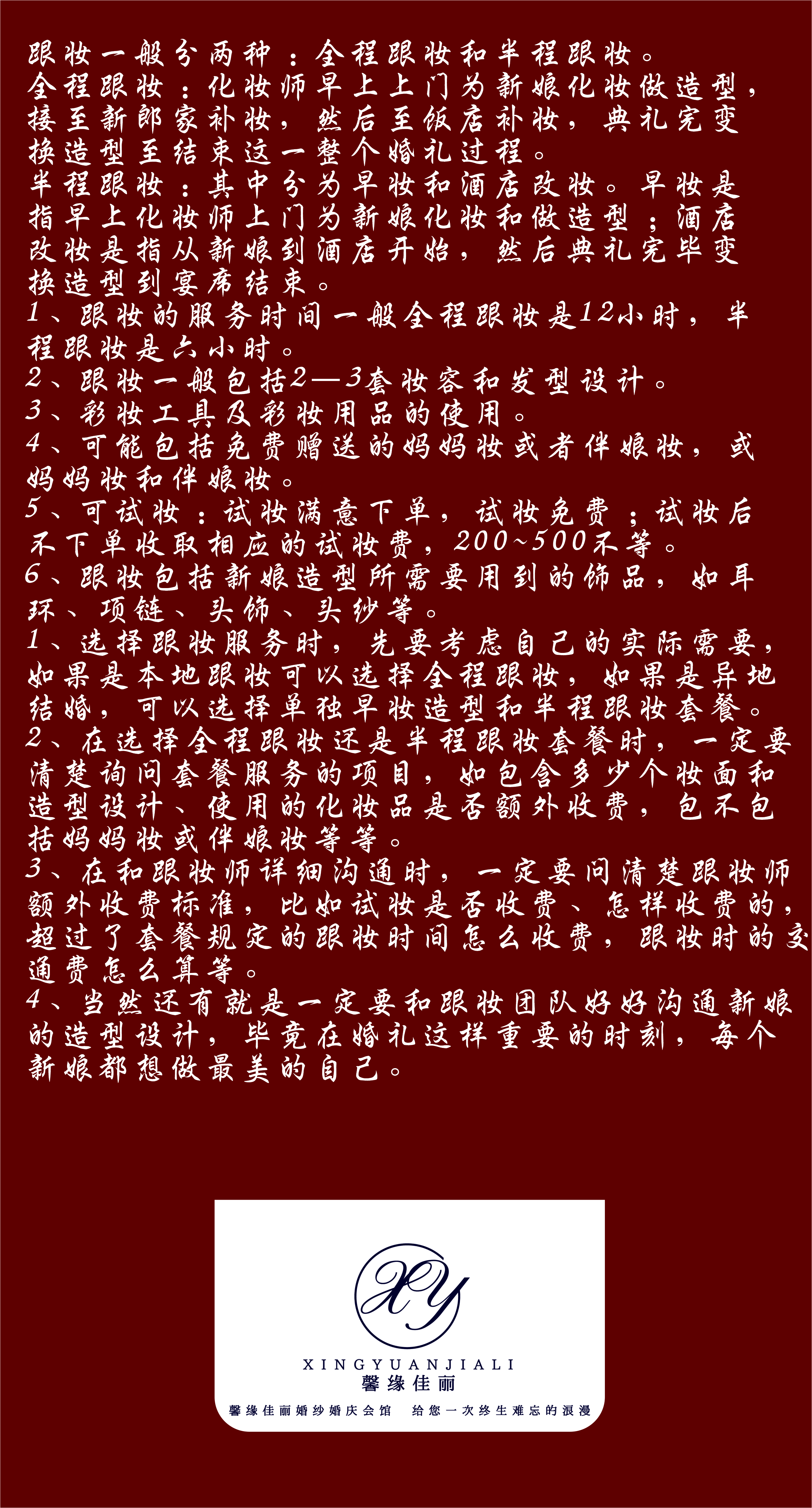 跟妆一般分两种：全程跟妆和半程跟妆。
全程跟妆：化妆师早上上门为新娘化妆做造型，接至新郎家补妆，然后至饭店补妆，典礼完变换造型至结束这一整个婚礼过程。
半程跟妆：其中分为早妆和酒店改妆。早妆是指早上化妆师上门为新娘化妆和做造型；酒店改妆是指从新娘到酒店开始，然后典礼完毕变换造型到宴席结束。
1、跟妆的服务时间一般全程跟妆是12小时，半程跟妆是六小时。
2、跟妆一般包括2—3套妆容和发型设计。
3、彩妆工具及彩妆用品的使用。
4、可能包括免费赠送的妈妈妆或者伴娘妆，或妈妈妆和伴娘妆。
5、可试妆：试妆满意下单，试妆免费；试妆后不下单收取相应的试妆费，200~500不等。
6、跟妆包括新娘造型所需要用到的饰品，如耳环、项链、头饰、头纱等。
1、选择跟妆服务时，先要考虑自己的实际需要，如果是本地跟妆可以选择全程跟妆，如果是异地结婚，可以选择单独早妆造型和半程跟妆套餐。
2、在选择全程跟妆还是半程跟妆套餐时，一定要清楚询问套餐服务的项目，如包含多少个妆面和造型设计、使用的化妆品是否额外收费，包不包括妈妈妆或伴娘妆等等。
3、在和跟妆师详细沟通时，一定要问清楚跟妆师额外收费标准，比如试妆是否收费、怎样收费的，超过了套餐规定的跟妆时间怎么收费，跟妆时的交通费怎么算等。
4、当然还有就是一定要和跟妆团队好好沟通新娘的造型设计，毕竟在婚礼这样重要的时刻，每个新娘都想做最美的自己。

XY
XINGYUANJIALI
馨缘佳丽
馨缘佳丽婚纱婚庆会馆 给您一次终生难忘的浪漫